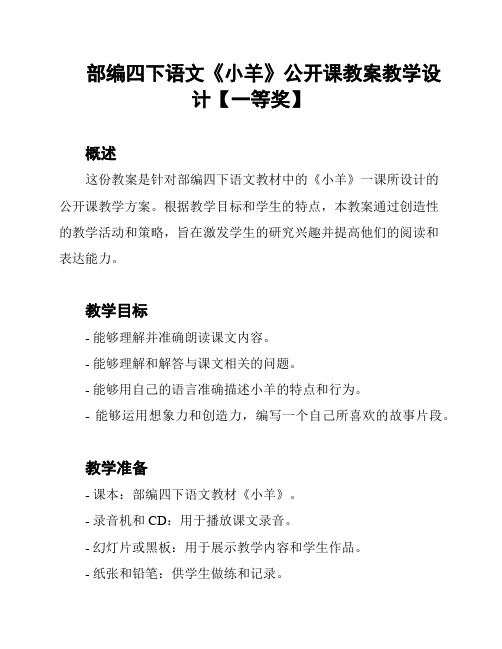 部编四下语文《小羊》公开课教案教学设计【一等奖】

概述

这份教案是针对部编四下语文教材中的《小羊》一课所设计的公开课教学方案。根据教学目标和学生的特点，本教案通过创造性的教学活动和策略，旨在激发学生的研究兴趣并提高他们的阅读和表达能力。

教学目标

- 能够理解并准确朗读课文内容。
- 能够理解和解答与课文相关的问题。
- 能够用自己的语言准确描述小羊的特点和行为。
- 能够运用想象力和创造力，编写一个自己所喜欢的故事片段。

教学准备

- 课本：部编四下语文教材《小羊》。
- 录音机和 CD：用于播放课文录音。
- 幻灯片或黑板：用于展示教学内容和学生作品。
- 纸张和铅笔：供学生做练和记录。